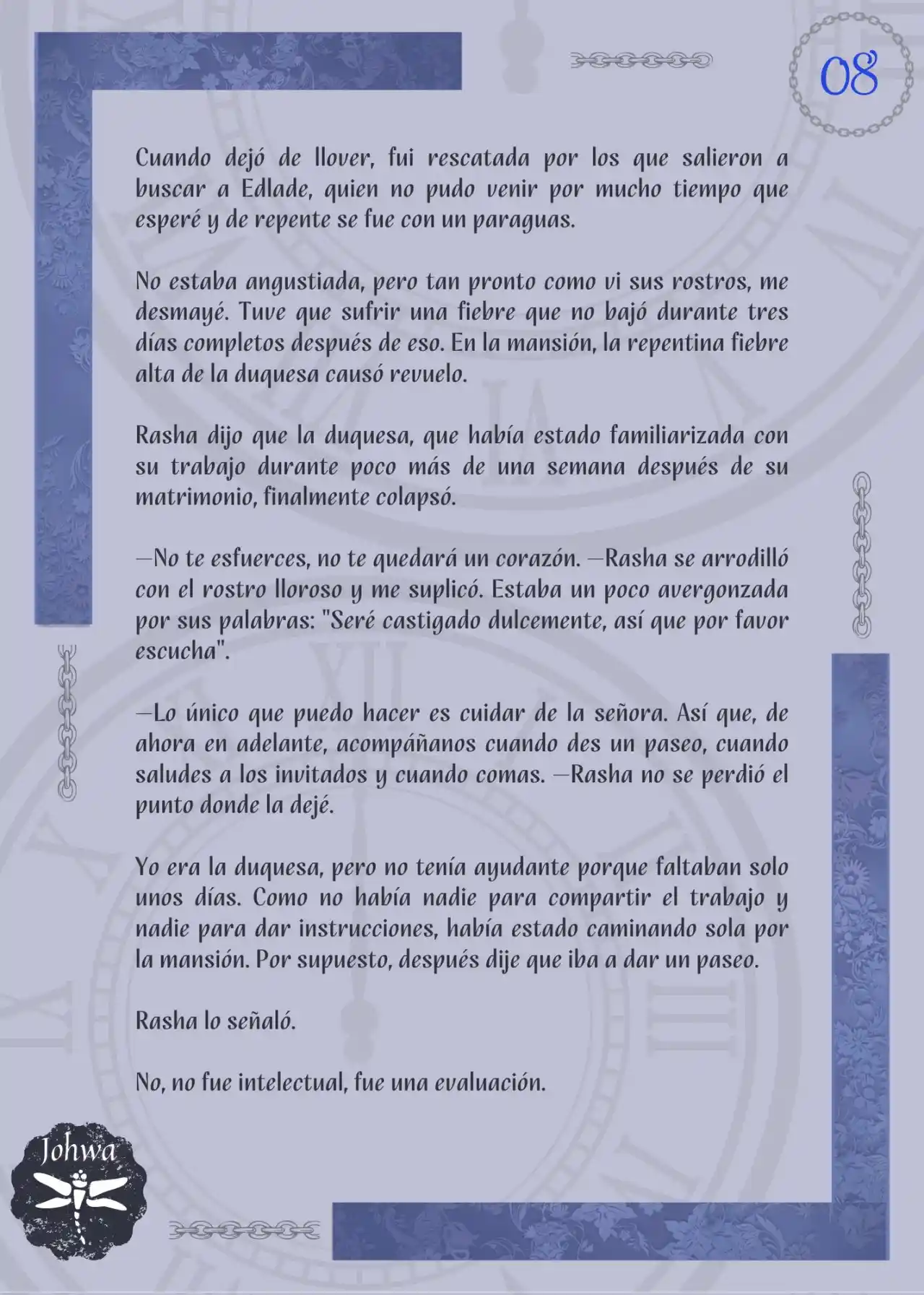 08

Cuando dejó de llover, fui rescatada por los que salieron a buscar a Edlade, quien no pudo venir por mucho tiempo que esperé y de repente se fue con un paraguas.

No estaba angustiada, pero tan pronto como vi sus rostros, me desmayé. Tuve que sufrir una fiebre que no bajó durante tres días completos después de eso. En la mansión, la repentina fiebre alta de la duquesa causó revuelo.

Rasha dijo que la duquesa, que había estado familiarizada con su trabajo durante poco más de una semana después de su matrimonio, finalmente colapsó.

—No te esfuerces, no te quedará un corazón. —Rasha se arrodilló con el rostro lloroso y me suplicó. Estaba un poco avergonzada por sus palabras: "Seré castigado dulcemente, así que por favor escucha".

—Lo único que puedo hacer es cuidar de la señora. Así que, de ahora en adelante, acompáñanos cuando des un paseo, cuando saludes a los invitados y cuando comas. —Rasha no se perdió el punto donde la dejé.

Yo era la duquesa, pero no tenía ayudante porque faltaban solo unos días. Como no había nadie para compartir el trabajo y nadie para dar instrucciones, había estado caminando sola por la mansión. Por supuesto, después dije que iba a dar un paseo.

Rasha lo señaló.

No, no fue intelectual, fue una evaluación.

Johwa